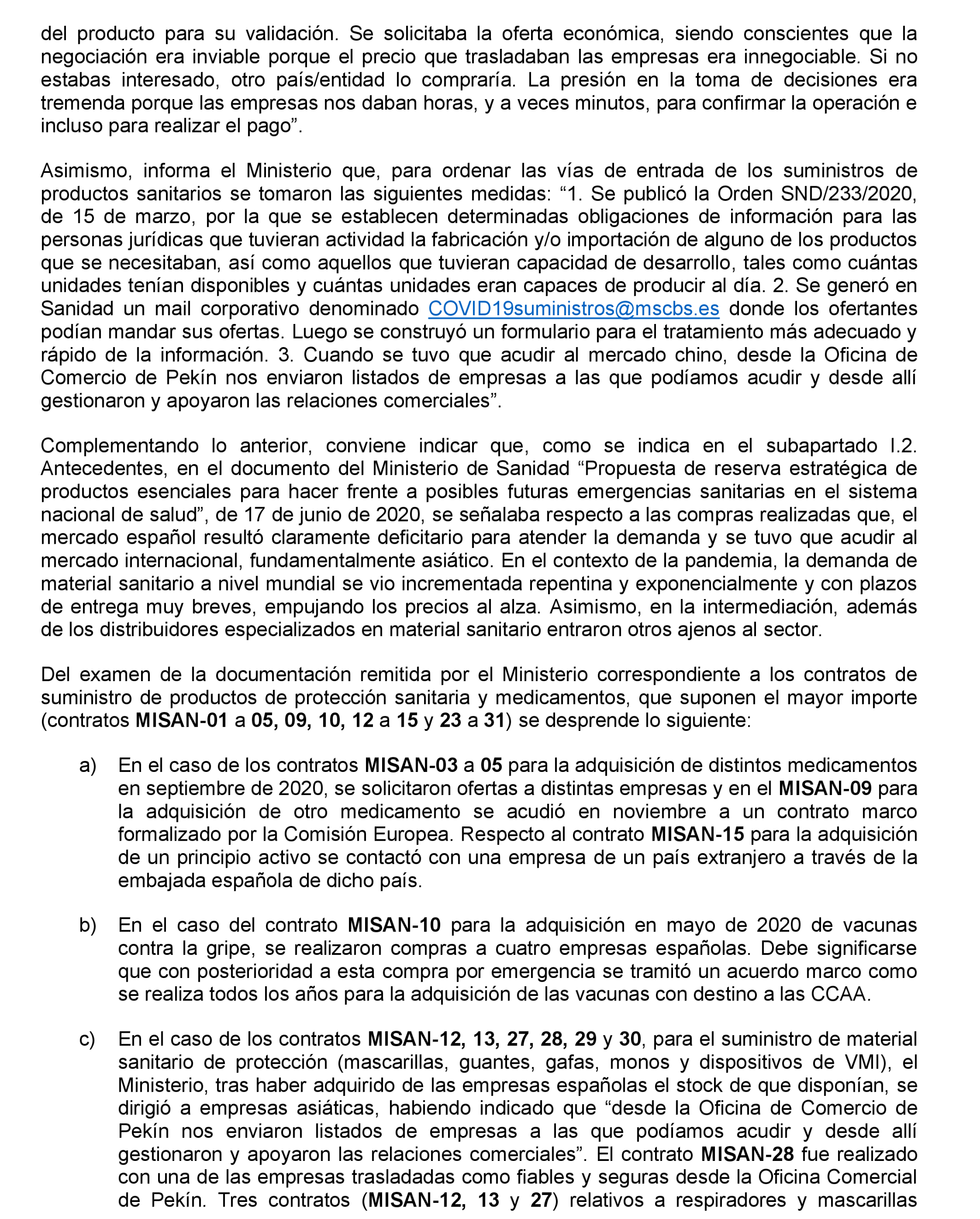 del producto para su validación. Se solicitaba la oferta económica, siendo conscientes que la negociación era inviable porque el precio que trasladaban las empresas era innegociable. Si no estabas interesado, otro país/entidad lo compraría. La presión en la toma de decisiones era tremenda porque las empresas nos daban horas, y a veces minutos, para confirmar la operación e incluso para realizar el pago”.

Asimismo, informa el Ministerio que, para ordenar las vías de entrada de los suministros de productos sanitarios se tomaron las siguientes medidas: “1. Se publicó la Orden SND/233/2020, de 15 de marzo, por la que se establecen determinadas obligaciones de información para las personas jurídicas que tuvieran actividad la fabricación y/o importación de alguno de los productos que se necesitaban, así como aquellos que tuvieran capacidad de desarrollo, tales como cuántas unidades tenían disponibles y cuántas unidades eran capaces de producir al día. 2. Se generó en Sanidad un mail corporativo denominado COVID19suministros@mscbs.es donde los ofertantes podían mandar sus ofertas. Luego se construyó un formulario para el tratamiento más adecuado y rápido de la información. 3. Cuando se tuvo que acudir al mercado chino, desde la Oficina de Comercio de Pekín nos enviaron listados de empresas a las que podíamos acudir y desde allí gestionaron y apoyaron las relaciones comerciales”.

Complementando lo anterior, conviene indicar que, como se indica en el subapartado I.2. Antecedentes, en el documento del Ministerio de Sanidad “Propuesta de reserva estratégica de productos esenciales para hacer frente a posibles futuras emergencias sanitarias en el sistema nacional de salud”, de 17 de junio de 2020, se señalaba respecto a las compras realizadas que, el mercado español resultó claramente deficitario para atender la demanda y se tuvo que acudir al mercado internacional, fundamentalmente asiático. En el contexto de la pandemia, la demanda de material sanitario a nivel mundial se vio incrementada repentina y exponencialmente y con plazos de entrega muy breves, empujando los precios al alza. Asimismo, en la intermediación, además de los distribuidores especializados en material sanitario entraron otros ajenos al sector.

Del examen de la documentación remitida por el Ministerio correspondiente a los contratos de suministro de productos de protección sanitaria y medicamentos, que suponen el mayor importe (contratos MISAN-01 a 05, 09, 10, 12 a 15 y 23 a 31) se desprende lo siguiente:

a) En el caso de los contratos MISAN-03 a 05 para la adquisición de distintos medicamentos en septiembre de 2020, se solicitaron ofertas a distintas empresas y en el MISAN-09 para la adquisición de otro medicamento se acudió en noviembre a un contrato marco formalizado por la Comisión Europea. Respecto al contrato MISAN-15 para la adquisición de un principio activo se contactó con una empresa de un país extranjero a través de la embajada española de dicho país.

b) En el caso del contrato MISAN-10 para la adquisición en mayo de 2020 de vacunas contra la gripe, se realizaron compras a cuatro empresas españolas. Debe significarse que con posterioridad a esta compra por emergencia se tramitó un acuerdo marco como se realiza todos los años para la adquisición de las vacunas con destino a las CCAA.

c) En el caso de los contratos MISAN-12, 13, 27, 28, 29 y 30, para el suministro de material sanitario de protección (mascarillas, guantes, gafas, monos y dispositivos de VMI), el Ministerio, tras haber adquirido de las empresas españolas el stock de que disponían, se dirigió a empresas asiáticas, habiendo indicado que “desde la Oficina de Comercio de Pekín nos enviaron listados de empresas a las que podíamos acudir y desde allí gestionaron y apoyaron las relaciones comerciales”. El contrato MISAN-28 fue realizado con una de las empresas trasladadas como fiables y seguras desde la Oficina Comercial de Pekín. Tres contratos (MISAN-12, 13 y 27) relativos a respiradores y mascarillas